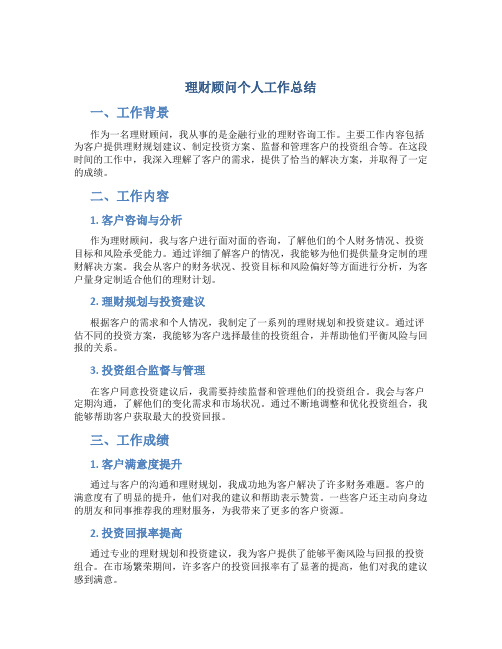 理财顾问个人工作总结

一、工作背景

作为一名理财顾问，我从事的是金融行业的理财咨询工作。主要工作内容包括为客户提供理财规划建议、制定投资方案、监督和管理客户的投资组合等。在这段时间的工作中，我深入理解了客户的需求，提供了恰当的解决方案，并取得了一定的成绩。

二、工作内容

1. 客户咨询与分析

作为理财顾问，我与客户进行面对面的咨询，了解他们的个人财务情况、投资目标和风险承受能力。通过详细了解客户的情况，我能够为他们提供量身定制的理财解决方案。我会从客户的财务状况、投资目标和风险偏好等方面进行分析，为客户量身定制适合他们的理财计划。

2. 理财规划与投资建议

根据客户的需求和个人情况，我制定了一系列的理财规划和投资建议。通过评估不同的投资方案，我能够为客户选择最佳的投资组合，并帮助他们平衡风险与回报的关系。

3. 投资组合监督与管理

在客户同意投资建议后，我需要持续监督和管理他们的投资组合。我会与客户定期沟通，了解他们的变化需求和市场状况。通过不断地调整和优化投资组合，我能够帮助客户获取最大的投资回报。

三、工作成绩

1. 客户满意度提升

通过与客户的沟通和理财规划，我成功地为客户解决了许多财务难题。客户的满意度有了明显的提升，他们对我的建议和帮助表示赞赏。一些客户还主动向身边的朋友和同事推荐我的理财服务，为我带来了更多的客户资源。

2. 投资回报率提高

通过专业的理财规划和投资建议，我为客户提供了能够平衡风险与回报的投资组合。在市场繁荣期间，许多客户的投资回报率有了显著的提高，他们对我的建议感到满意。